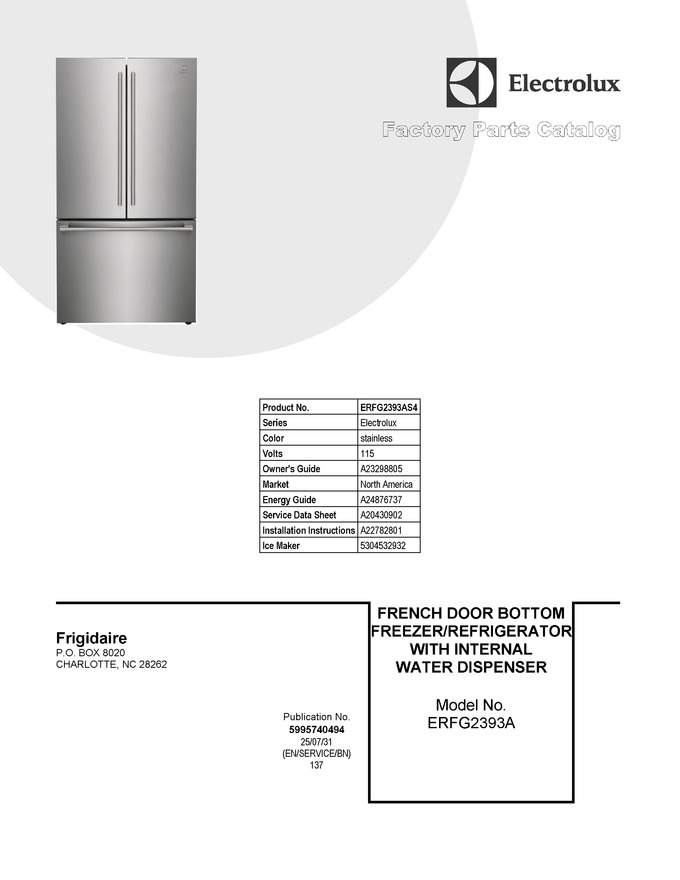 Electrolux

Factory Parts Catalog

| Product No. | ERFG2393AS4 |
|---|---|
| Series | Electrolux |
| Color | stainless |
| Volts | 115 |
| Owner's Guide | A23298805 |
| Market | North America |
| Energy Guide | A24876737 |
| Service Data Sheet | A20430902 |
| Installation Instructions | A22782801 |
| Ice Maker | 5304532932 |

Frigidaire
P.O. BOX 8020
CHARLOTTE, NC 28262

Publication No.
5995740494
25/07/31
(EN/SERVICE/BN)
137

FRENCH DOOR BOTTOM FREEZER/REFRIGERATOR WITH INTERNAL WATER DISPENSER

Model No.
ERFG2393A